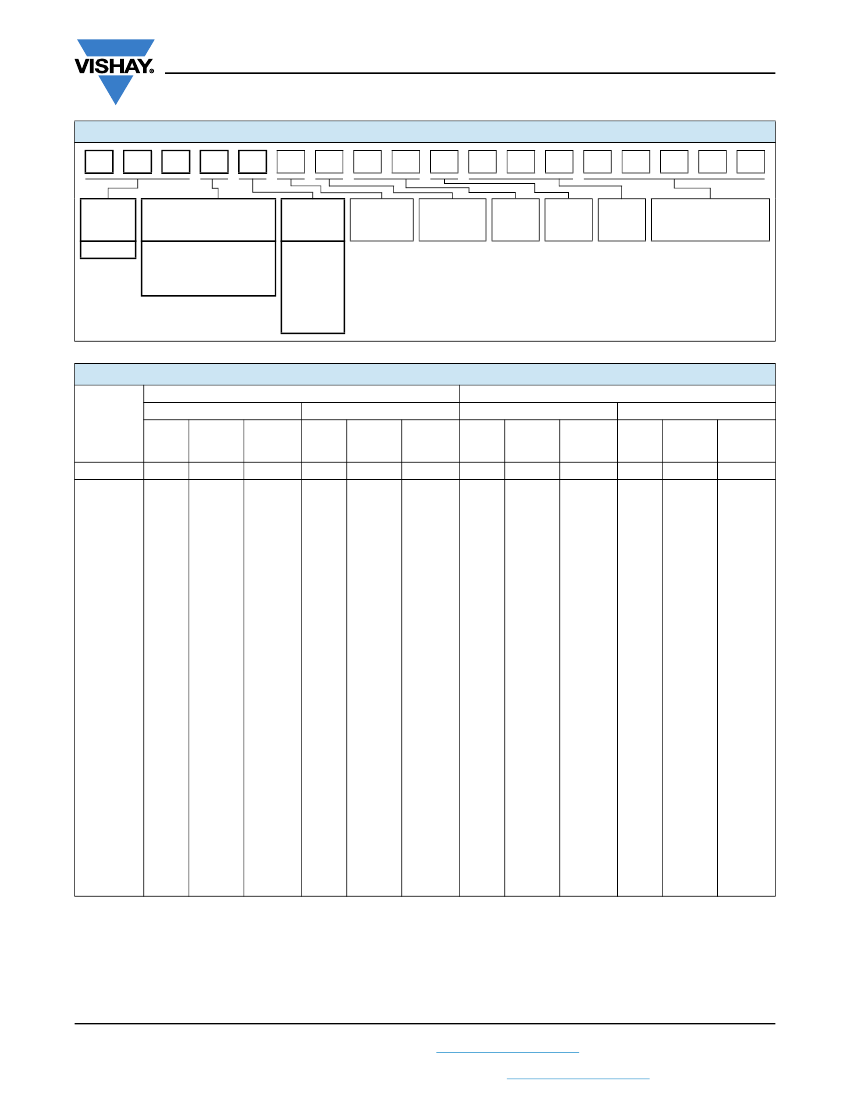 VISHAY.